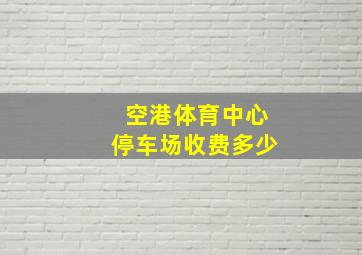 空港体育中心
停车场收费多少